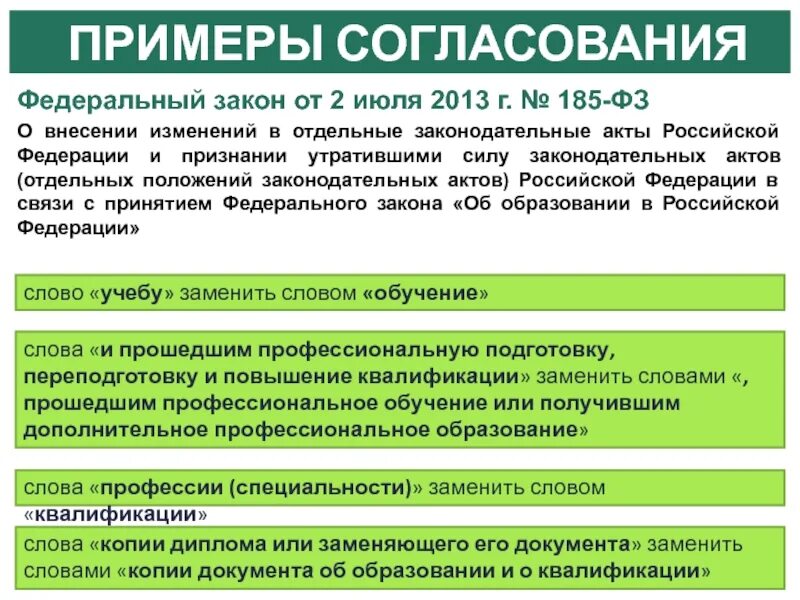 ПРИМЕРЫ СОГЛАСОВАНИЯ

Федеральный закон от 2 июля 2013 г. № 185-ФЗ

О внесении изменений в отдельные законодательные акты Российской Федерации и признании утратившими силу законодательных актов (отдельных положений законодательных актов) Российской Федерации в связи с принятием Федерального закона «Об образовании в Российской Федерации»

слово «учебу» заменить словом «обучение»

слова «и прошедшим профессиональную подготовку, переподготовку и повышение квалификации» заменить словами «, прошедшим профессиональное обучение или получившим дополнительное профессиональное образование»

слова «профессии (специальности)» заменить словом «квалификации»

слова «копии диплома или заменяющего его документа» заменить словами «копии документа об образовании и о квалификации»